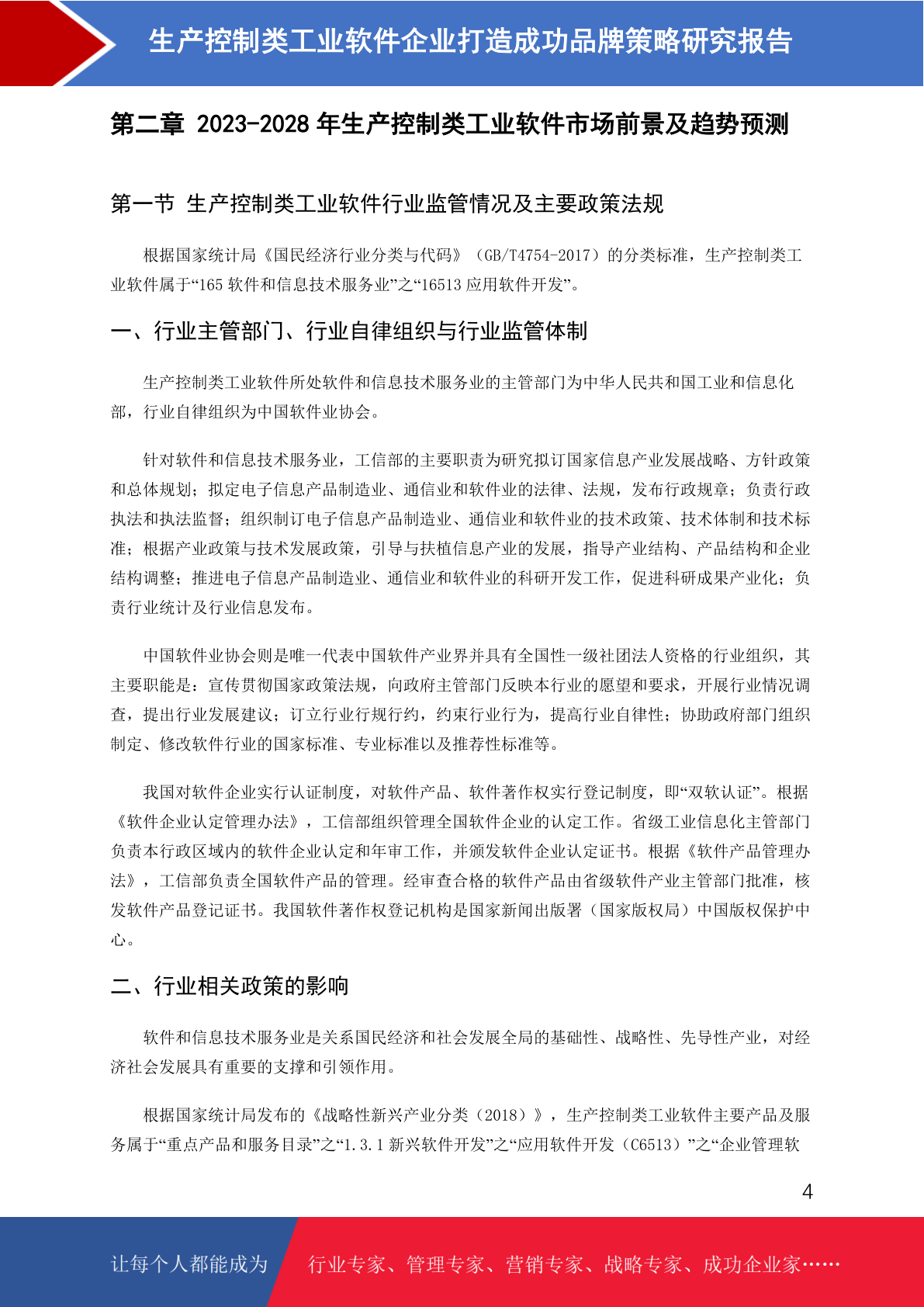 生产控制类工业软件企业打造成功品牌策略研究报告

第二章 2023-2028 年生产控制类工业软件市场前景及趋势预测

第一节 生产控制类工业软件行业监管情况及主要政策法规

根据国家统计局《国民经济行业分类与代码》（GB/T4754-2017）的分类标准，生产控制类工业软件属于“165 软件和信息技术服务业”之“16513 应用软件开发”。

一、行业主管部门、行业自律组织与行业监管体制

生产控制类工业软件所处软件和信息技术服务业的主管部门为中华人民共和国工业和信息化部，行业自律组织为中国软件业协会。

针对软件和信息技术服务业，工信部的主要职责为研究拟订国家信息产业发展战略、方针政策和总体规划；拟定电子信息产品制造业、通信业和软件业的法律、法规，发布行政规章；负责行政执法和执法监督；组织制订电子信息产品制造业、通信业和软件业的技术政策、技术体制和技术标准；根据产业政策与技术发展政策，引导与扶植信息产业的发展，指导产业结构、产品结构和企业结构调整；推进电子信息产品制造业、通信业和软件业的科研开发工作，促进科研成果产业化；负责行业统计及行业信息发布。

中国软件业协会则是唯一代表中国软件产业界并具有全国性一级社团法人资格的行业组织，其主要职能是：宣传贯彻国家政策法规，向政府主管部门反映本行业的愿望和要求，开展行业情况调查，提出行业发展建议；订立行业行规行约，约束行业行为，提高行业自律性；协助政府部门组织制定、修改软件行业的国家标准、专业标准以及推荐性标准等。

我国对软件企业实行认证制度，对软件产品、软件著作权实行登记制度，即“双软认证”。根据《软件企业认定管理办法》，工信部组织管理全国软件企业的认定工作。省级工业信息化主管部门负责本行政区域内的软件企业认定和年审工作，并颁发软件企业认定证书。根据《软件产品管理办法》，工信部负责全国软件产品的管理。经审查合格的软件产品由省级软件产业主管部门批准，核发软件产品登记证书。我国软件著作权登记机构是国家新闻出版署（国家版权局）中国版权保护中心。

二、行业相关政策的影响

软件和信息技术服务业是关系国民经济和社会发展全局的基础性、战略性、先导性产业，对经济社会发展具有重要的支撑和引领作用。

根据国家统计局发布的《战略性新兴产业分类（2018）》，生产控制类工业软件主要产品及服务属于“重点产品和服务目录”之“1.3.1 新兴软件开发”之“应用软件开发（C6513）”之“企业管理软

4

让每个人都能成为 行业专家、管理专家、营销专家、战略专家、成功企业家……